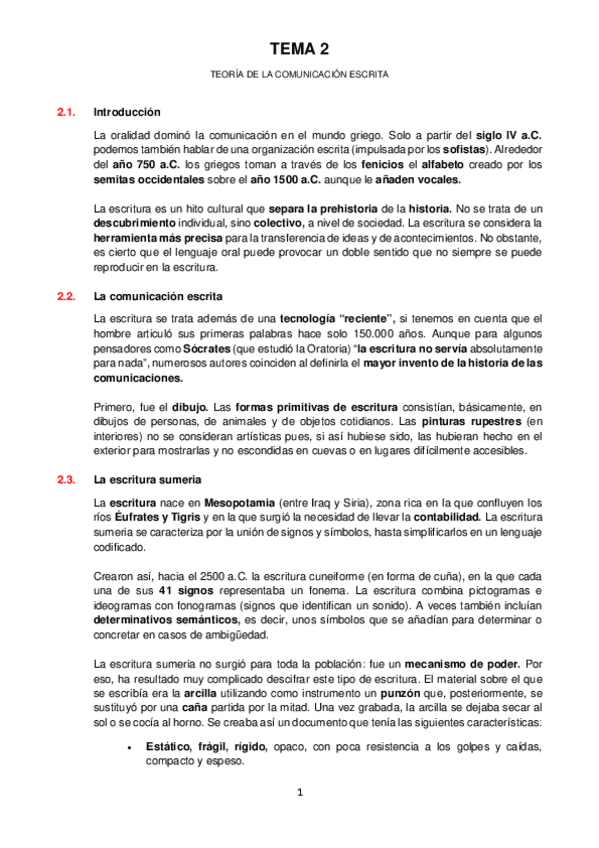 TEMA 2

TEORÍA DE LA COMUNICACIÓN ESCRITA

2.1. Introducción

La oralidad dominó la comunicación en el mundo griego. Solo a partir del siglo IV a.C. podemos también hablar de una organización escrita (impulsada por los sofistas). Alrededor del año 750 a.C. los griegos toman a través de los fenicios el alfabeto creado por los semitas occidentales sobre el año 1500 a.C. aunque le añaden vocales.

La escritura es un hito cultural que separa la prehistoria de la historia. No se trata de un descubrimiento individual, sino colectivo, a nivel de sociedad. La escritura se considera la herramienta más precisa para la transferencia de ideas y de acontecimientos. No obstante, es cierto que el lenguaje oral puede provocar un doble sentido que no siempre se puede reproducir en la escritura.

2.2. La comunicación escrita

La escritura se trata además de una tecnología "reciente", si tenemos en cuenta que el hombre articuló sus primeras palabras hace solo 150.000 años. Aunque para algunos pensadores como Sócrates (que estudió la Oratoria) "la escritura no servía absolutamente para nada", numerosos autores coinciden al definirla el mayor invento de la historia de las comunicaciones.

Primero, fue el dibujo. Las formas primitivas de escritura consistían, básicamente, en dibujos de personas, de animales y de objetos cotidianos. Las pinturas rupestres (en interiores) no se consideran artísticas pues, si así hubiese sido, las hubieran hecho en el exterior para mostrarlas y no escondidas en cuevas o en lugares difícilmente accesibles.

2.3. La escritura sumeria

La escritura nace en Mesopotamia (entre Iraq y Siria), zona rica en la que confluyen los ríos Éufrates y Tigris y en la que surgió la necesidad de llevar la contabilidad. La escritura sumeria se caracteriza por la unión de signos y símbolos, hasta simplificarlos en un lenguaje codificado.

Crearon así, hacia el 2500 a.C. la escritura cuneiforme (en forma de cuña), en la que cada una de sus 41 signos representaba un fonema. La escritura combina pictogramas e ideogramas con fonogramas (signos que identifican un sonido). A veces también incluían determinativos semánticos, es decir, unos símbolos que se añadían para determinar o concretar en casos de ambigüedad.

La escritura sumeria no surgió para toda la población: fue un mecanismo de poder. Por eso, ha resultado muy complicado descifrar este tipo de escritura. El material sobre el que se escribía era la arcilla utilizando como instrumento un punzón que, posteriormente, se sustituyó por una caña partida por la mitad. Una vez grabada, la arcilla se dejaba secar al sol o se cocía al horno. Se creaba así un documento que tenía las siguientes características:

• Estático, frágil, rígido, opaco, con poca resistencia a los golpes y caídas, compacto y espeso.

1